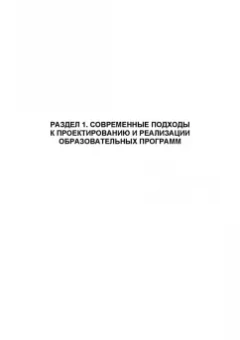 РАЗДЕЛ 1. СОВРЕМЕННЫЕ ПОДХОДЫ К ПРОЕКТИРОВАНИЮ И РЕАЛИЗАЦИИ ОБРАЗОВАТЕЛЬНЫХ ПРОГРАММ